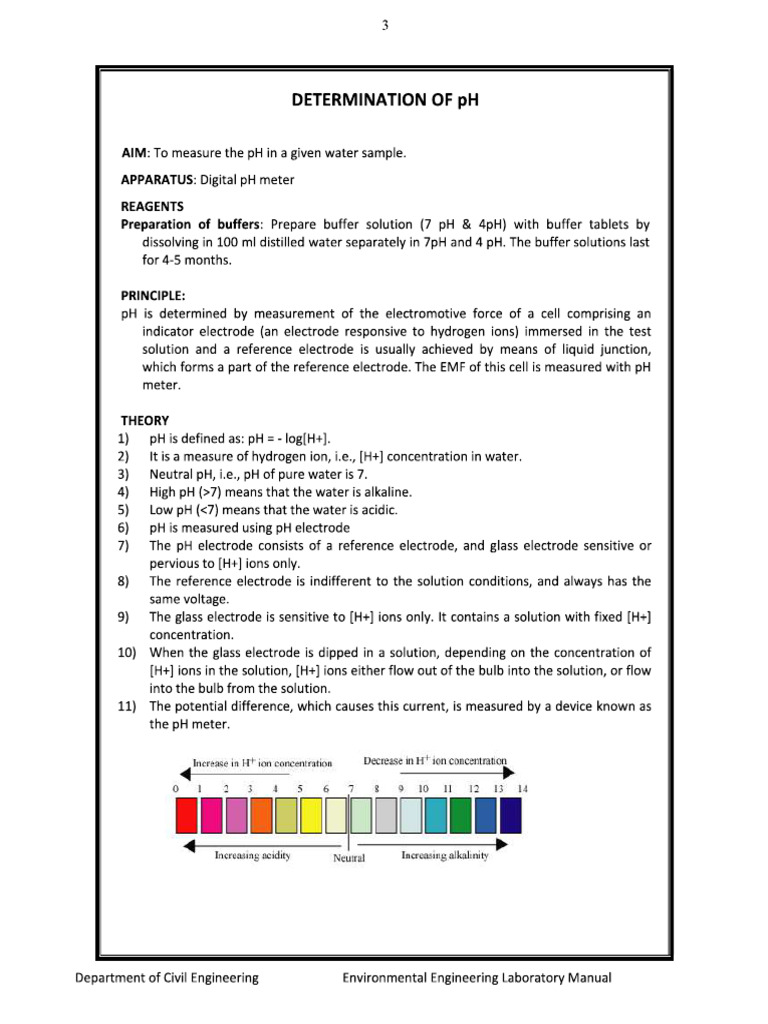 3

DETERMINATION OF pH

AIM: To measure the pH in a given water sample.

APPARATUS: Digital pH meter

REAGENTS
Preparation of buffers: Prepare buffer solution (7 pH & 4pH) with buffer tablets by dissolving in 100 ml distilled water separately in 7pH and 4 pH. The buffer solutions last for 4-5 months.

PRINCIPLE:
pH is determined by measurement of the electromotive force of a cell comprising an indicator electrode (an electrode responsive to hydrogen ions) immersed in the test solution and a reference electrode is usually achieved by means of liquid junction, which forms a part of the reference electrode. The EMF of this cell is measured with pH meter.

THEORY
1) pH is defined as: pH = - log[H+].
2) It is a measure of hydrogen ion, i.e., [H+] concentration in water.
3) Neutral pH, i.e., pH of pure water is 7.
4) High pH (>7) means that the water is alkaline.
5) Low pH (<7) means that the water is acidic.
6) pH is measured using pH electrode
7) The pH electrode consists of a reference electrode, and glass electrode sensitive or pervious to [H+] ions only.
8) The reference electrode is indifferent to the solution conditions, and always has the same voltage.
9) The glass electrode is sensitive to [H+] ions only. It contains a solution with fixed [H+] concentration.
10) When the glass electrode is dipped in a solution, depending on the concentration of [H+] ions in the solution, [H+] ions either flow out of the bulb into the solution, or flow into the bulb from the solution.
11) The potential difference, which causes this current, is measured by a device known as the pH meter.

Increase in $H^+$ ion concentration
Decrease in $H^+$ ion concentration
0 1 2 3 4 5 6 7 8 9 10 11 12 13 14
Increasing acidity
Neutral
Increasing alkalinity

Department of Civil Engineering
Environmental Engineering Laboratory Manual